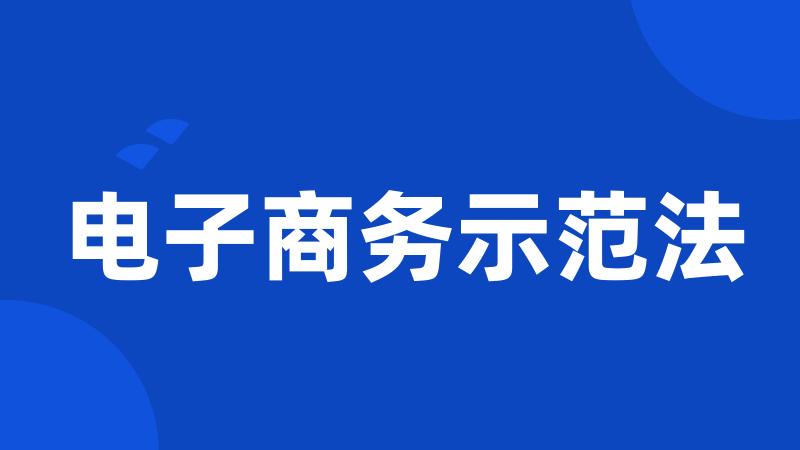 电子商务示范法